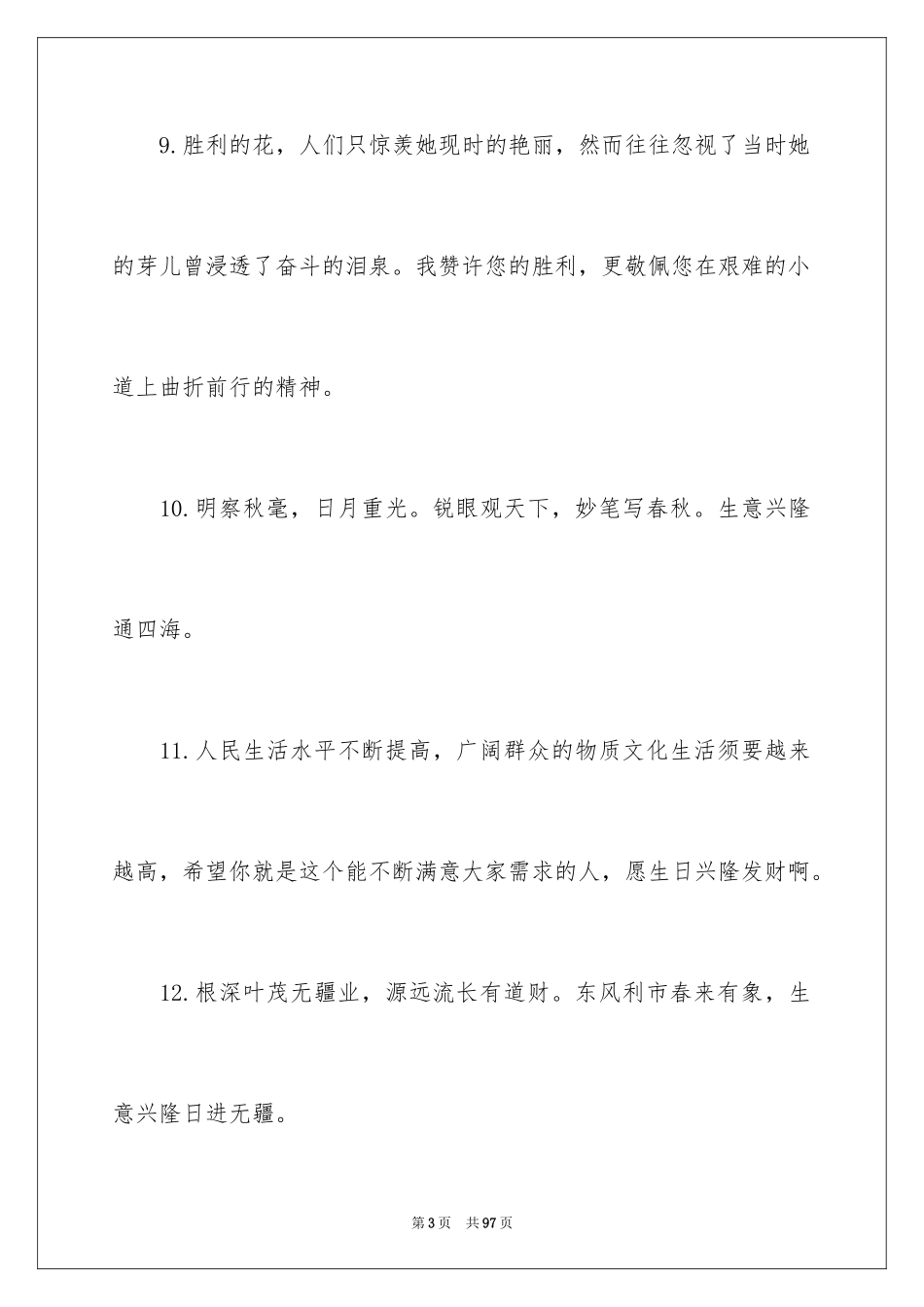 9.胜利的花，人们只惊羡她现时的艳丽，然而往往忽视了当时她的芽儿曾浸透了奋斗的泪泉。我赞许您的胜利，更敬佩您在艰难的小道上曲折前行的精神。

10.明察秋毫，日月重光。锐眼观天下，妙笔写春秋。生意兴隆通四海。

11.人民生活水平不断提高，广阔群众的物质文化生活须要越来越高，希望你就是这个能不断满意大家需求的人，愿生日兴隆发财啊。

12.根深叶茂无疆业，源远流长有道财。东风利市春来有象，生意兴隆日进无疆。

第3页　共97页